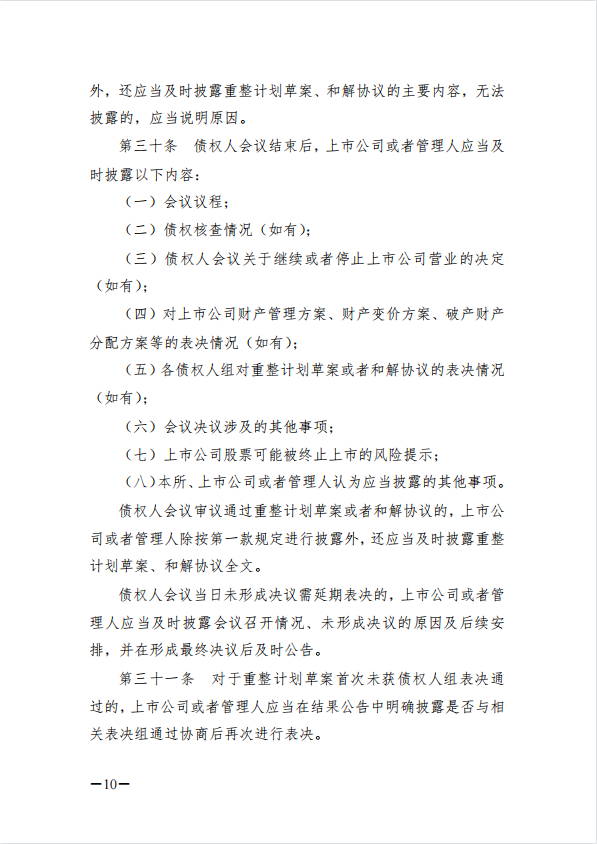 外，还应当及时披露重整计划草案、和解协议的主要内容，无法披露的，应当说明原因。

第三十条　债权人会议结束后，上市公司或者管理人应当及时披露以下内容：

（一）会议议程；

（二）债权核查情况（如有）；

（三）债权人会议关于继续或者停止上市公司营业的决定（如有）；

（四）对上市公司财产管理方案、财产变价方案、破产财产分配方案等的表决情况（如有）；

（五）各债权人组对重整计划草案或者和解协议的表决情况（如有）；

（六）会议决议涉及的其他事项；

（七）上市公司股票可能被终止上市的风险提示；

（八）本所、上市公司或者管理人认为应当披露的其他事项。

债权人会议审议通过重整计划草案或者和解协议的，上市公司或者管理人除按第一款规定进行披露外，还应当及时披露重整计划草案、和解协议全文。

债权人会议当日未形成决议需延期表决的，上市公司或者管理人应当及时披露会议召开情况、未形成决议的原因及后续安排，并在形成最终决议后及时公告。

第三十一条　对于重整计划草案首次未获债权人组表决通过的，上市公司或者管理人应当在结果公告中明确披露是否与相关表决组通过协商后再次进行表决。

—10—